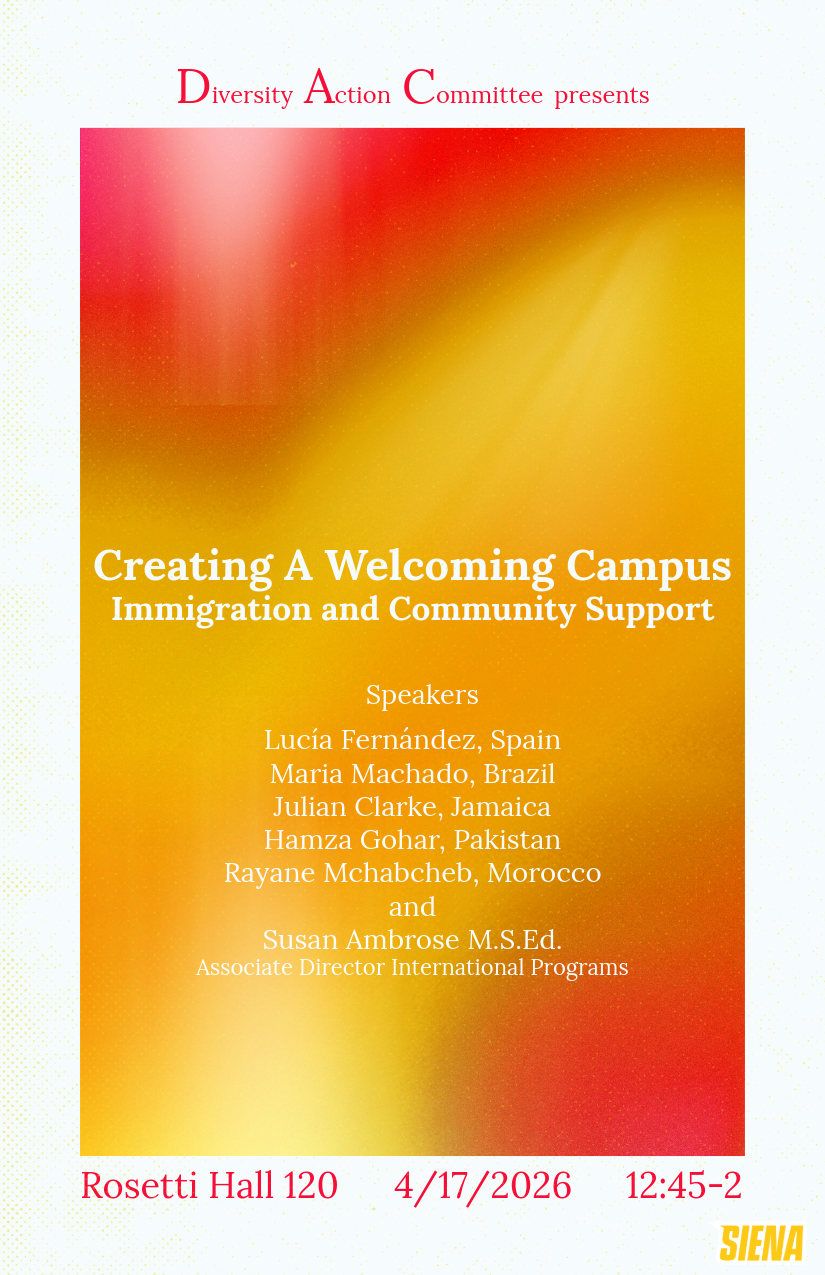 Diversity Action Committee presents

Creating A Welcoming Campus
Immigration and Community Support

Speakers

Lucía Fernández, Spain
Maria Machado, Brazil
Julian Clarke, Jamaica
Hamza Gohar, Pakistan
Rayane Mchabcheb, Morocco
and
Susan Ambrose M.S.Ed.
Associate Director International Programs

Rosetti Hall 120 4/17/2026 12:45-2

SIENA